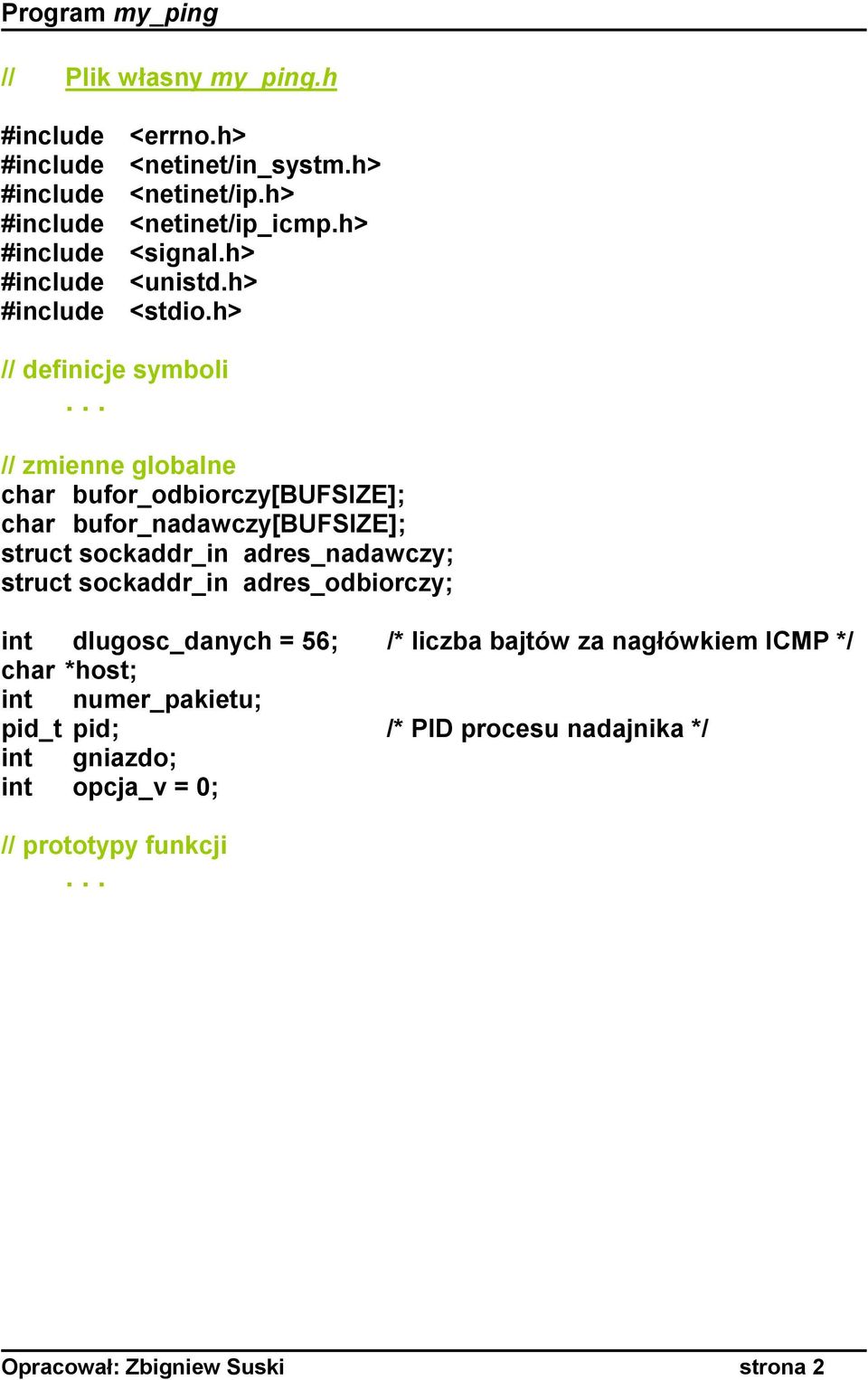 Program my_ping

// Plik własny my_ping.h

#include <errno.h>
#include <netinet/in_systm.h>
#include <netinet/ip.h>
#include <netinet/ip_icmp.h>
#include <signal.h>
#include <unistd.h>
#include <stdio.h>

// definicje symboli
. . .

// zmienne globalne
char bufor_odbiorczy[BUFSIZE];
char bufor_nadawczy[BUFSIZE];
struct sockaddr_in adres_nadawczy;
struct sockaddr_in adres_odbiorczy;

int dlugosc_danych = 56; /* liczba bajtów za nagłówkiem ICMP */
char *host;
int numer_pakietu;
pid_t pid; /* PID procesu nadajnika */
int gniazdo;
int opcja_v = 0;

// prototypy funkcji
. . .

Opracował: Zbigniew Suski strona 2